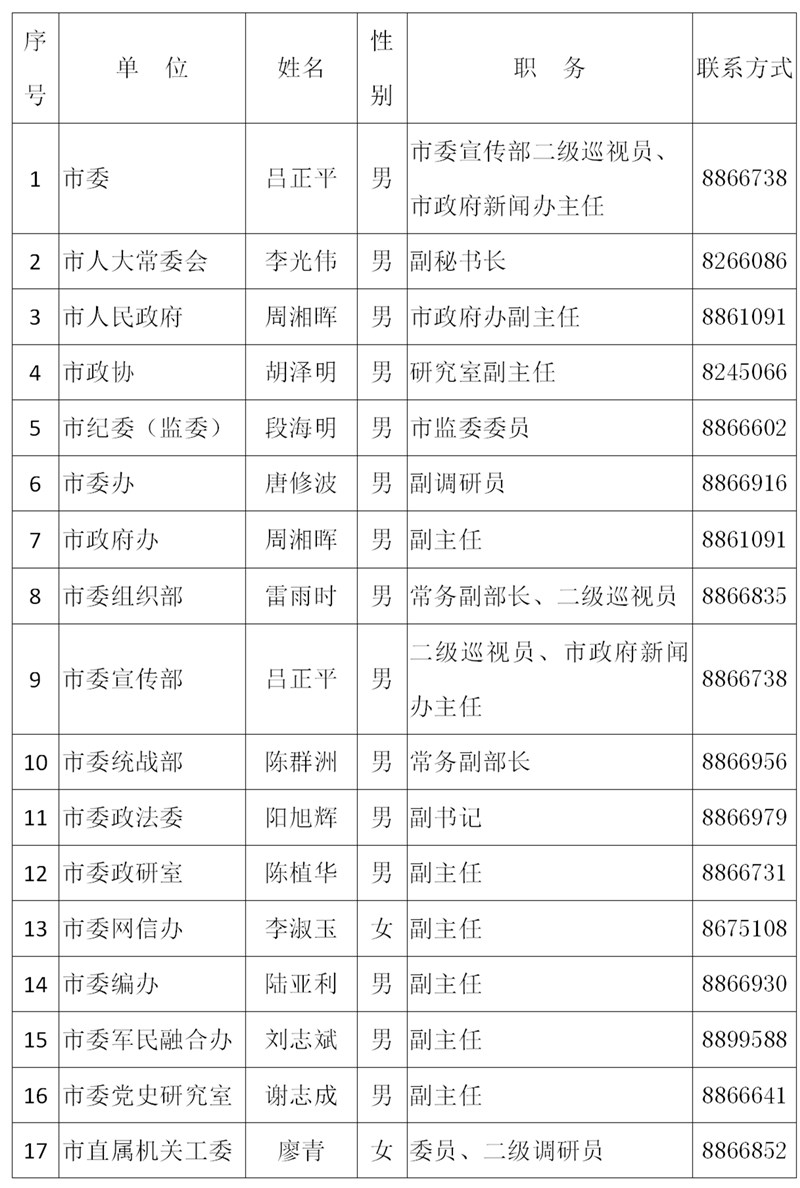 | 序号 | 单　位 | 姓名 | 性别 | 职　务 | 联系方式 |
|---|---|---|---|---|---|
| 1 | 市委 | 吕正平 | 男 | 市委宣传部二级巡视员、市政府新闻办主任 | 8866738 |
| 2 | 市人大常委会 | 李光伟 | 男 | 副秘书长 | 8266086 |
| 3 | 市人民政府 | 周湘晖 | 男 | 市政府办副主任 | 8861091 |
| 4 | 市政协 | 胡泽明 | 男 | 研究室副主任 | 8245066 |
| 5 | 市纪委（监委） | 段海明 | 男 | 市监委委员 | 8866602 |
| 6 | 市委办 | 唐修波 | 男 | 副调研员 | 8866916 |
| 7 | 市政府办 | 周湘晖 | 男 | 副主任 | 8861091 |
| 8 | 市委组织部 | 雷雨时 | 男 | 常务副部长、二级巡视员 | 8866835 |
| 9 | 市委宣传部 | 吕正平 | 男 | 二级巡视员、市政府新闻办主任 | 8866738 |
| 10 | 市委统战部 | 陈群洲 | 男 | 常务副部长 | 8866956 |
| 11 | 市委政法委 | 阳旭辉 | 男 | 副书记 | 8866979 |
| 12 | 市委政研室 | 陈植华 | 男 | 副主任 | 8866731 |
| 13 | 市委网信办 | 李淑玉 | 女 | 副主任 | 8675108 |
| 14 | 市委编办 | 陆亚利 | 男 | 副主任 | 8866930 |
| 15 | 市委军民融合办 | 刘志斌 | 男 | 副主任 | 8899588 |
| 16 | 市委党史研究室 | 谢志成 | 男 | 副主任 | 8866641 |
| 17 | 市直属机关工委 | 廖青 | 女 | 委员、二级调研员 | 8866852 |